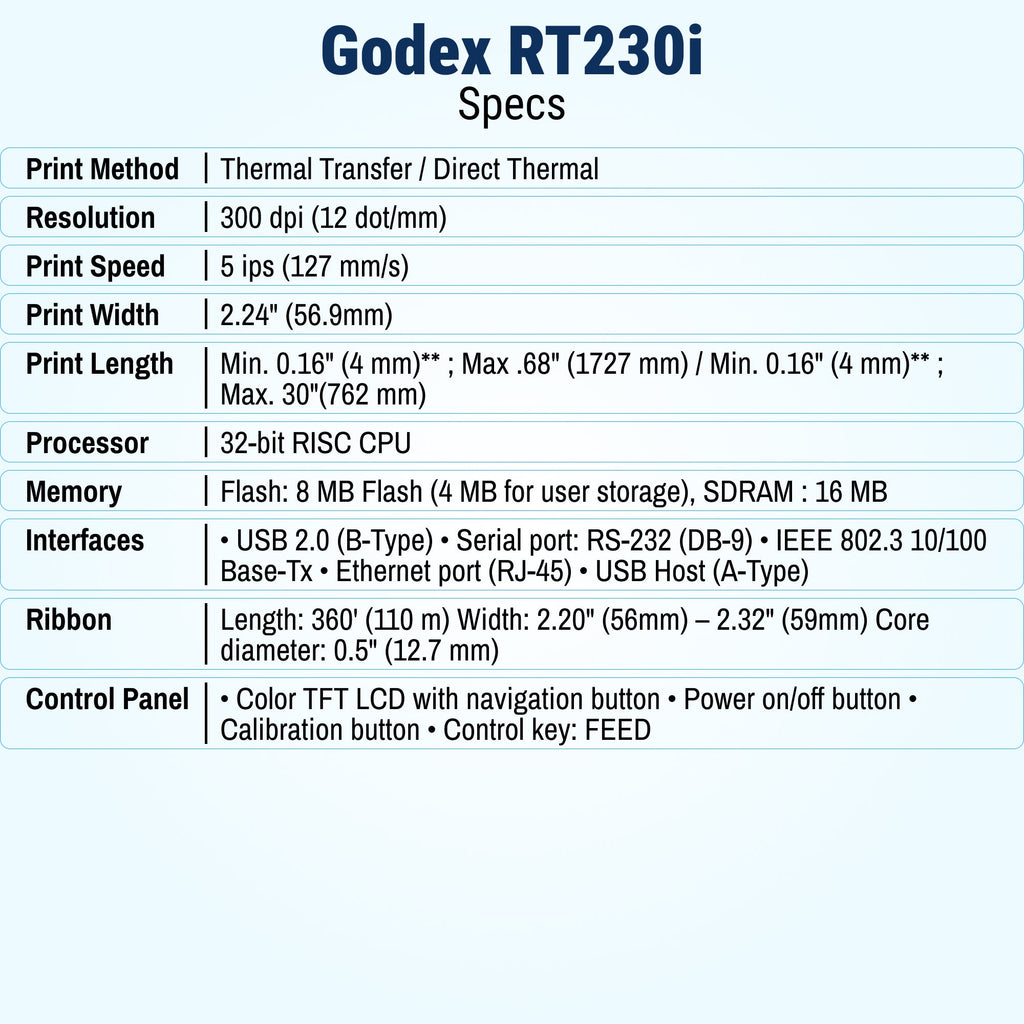 Godex RT230i
Specs

| Print Method | Thermal Transfer / Direct Thermal |
|---|---|
| Resolution | 300 dpi (12 dot/mm) |
| Print Speed | 5 ips (127 mm/s) |
| Print Width | 2.24" (56.9mm) |
| Print Length | Min. 0.16" (4 mm)** ; Max .68" (1727 mm) / Min. 0.16" (4 mm)** ; Max. 30"(762 mm) |
| Processor | 32-bit RISC CPU |
| Memory | Flash: 8 MB Flash (4 MB for user storage), SDRAM : 16 MB |
| Interfaces | • USB 2.0 (B-Type) • Serial port: RS-232 (DB-9) • IEEE 802.3 10/100 Base-Tx • Ethernet port (RJ-45) • USB Host (A-Type) |
| Ribbon | Length: 360' (110 m) Width: 2.20" (56mm) – 2.32" (59mm) Core diameter: 0.5" (12.7 mm) |
| Control Panel | • Color TFT LCD with navigation button • Power on/off button • Calibration button • Control key: FEED |